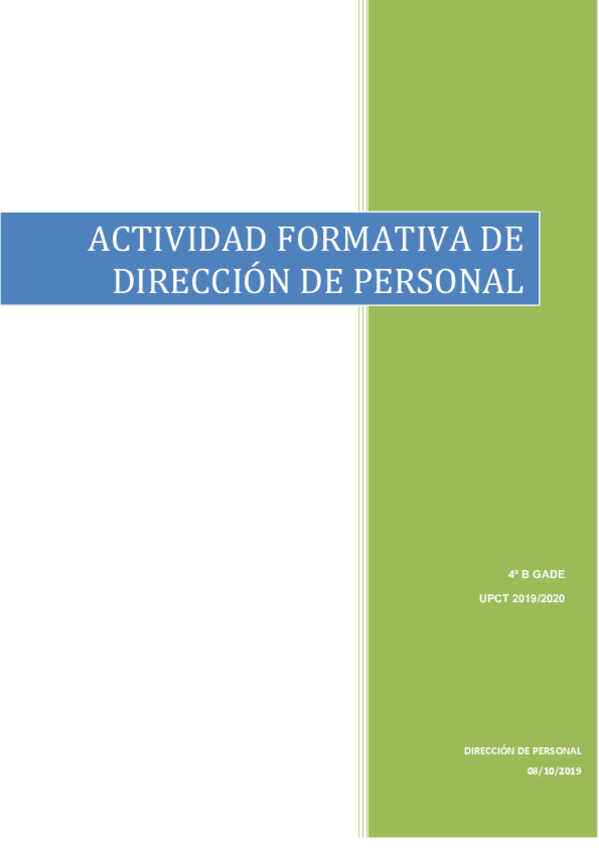 ACTIVIDAD FORMATIVA DE DIRECCIÓN DE PERSONAL

4º B GADE

UPCT 2019/2020

DIRECCIÓN DE PERSONAL

08/10/2019